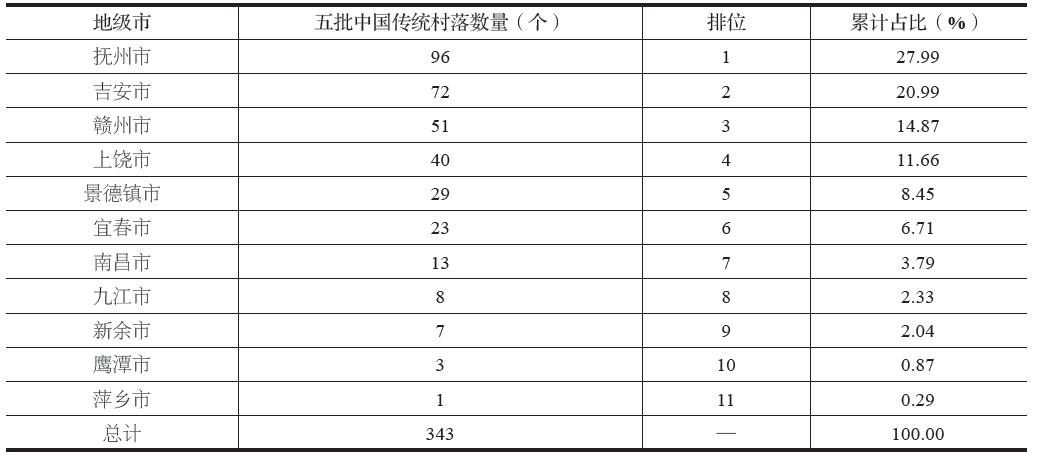 | 地级市 | 五批中国传统村落数量（个） | 排位 | 累计占比（%） |
|---|---|---|---|
| 抚州市 | 96 | 1 | 27.99 |
| 吉安市 | 72 | 2 | 20.99 |
| 赣州市 | 51 | 3 | 14.87 |
| 上饶市 | 40 | 4 | 11.66 |
| 景德镇市 | 29 | 5 | 8.45 |
| 宜春市 | 23 | 6 | 6.71 |
| 南昌市 | 13 | 7 | 3.79 |
| 九江市 | 8 | 8 | 2.33 |
| 新余市 | 7 | 9 | 2.04 |
| 鹰潭市 | 3 | 10 | 0.87 |
| 萍乡市 | 1 | 11 | 0.29 |
| 总计 | 343 | — | 100.00 |